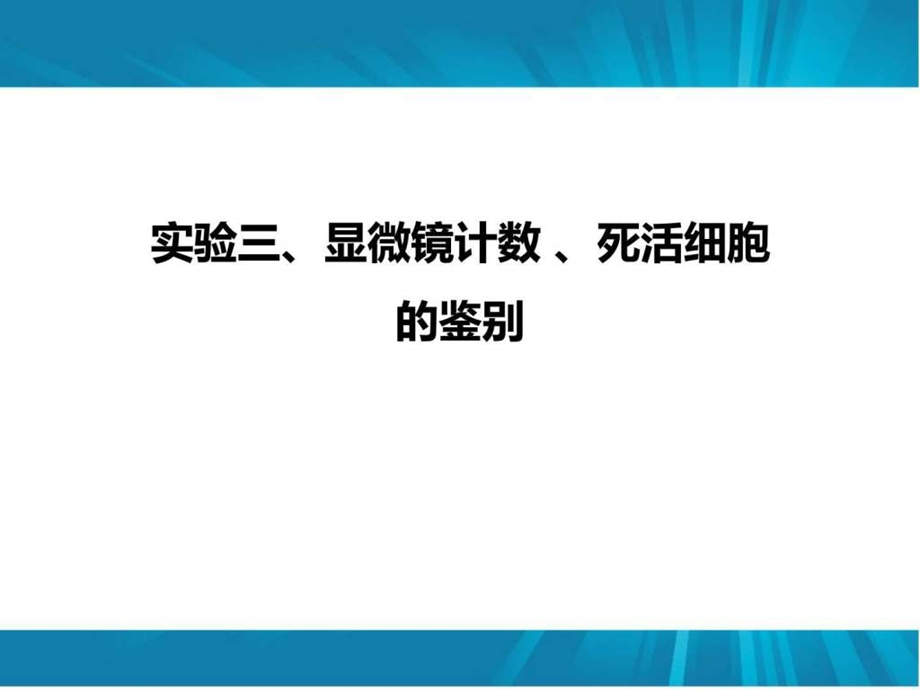 实验三、显微镜计数 、死活细胞的鉴别